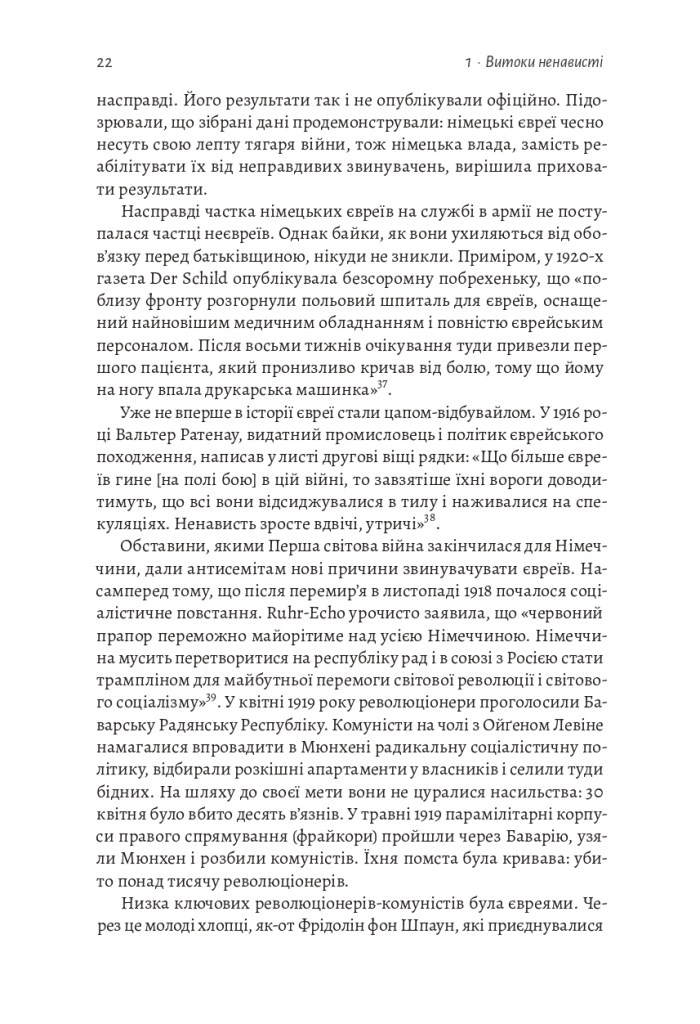 22 1 · Витоки ненависті

насправді. Його результати так і не опублікували офіційно. Підозрювали, що зібрані дані продемонстрували: німецькі євреї чесно несуть свою лепту тягаря війни, тож німецька влада, замість реабілітувати їх від неправдивих звинувачень, вирішила приховати результати.

Насправді частка німецьких євреїв на службі в армії не поступалася частці неєвреїв. Однак байки, як вони ухиляються від обов'язку перед батьківщиною, нікуди не зникли. Приміром, у 1920-х газета Der Schild опублікувала безсоромну побрехеньку, що «поблизу фронту розгорнули польовий шпиталь для євреїв, оснащений найновішим медичним обладнанням і повністю єврейським персоналом. Після восьми тижнів очікування туди привезли першого пацієнта, який пронизливо кричав від болю, тому що йому на ногу впала друкарська машинка»$^{37}$.

Уже не вперше в історії євреї стали цапом-відбувайлом. У 1916 році Вальтер Ратенау, видатний промисловець і політик єврейського походження, написав у листі другові віщі рядки: «Що більше євреїв гине [на полі бою] в цій війні, то завзятіше їхні вороги доводитимуть, що всі вони відсиджувалися в тилу і наживалися на спекуляціях. Ненависть зросте вдвічі, утричі»$^{38}$.

Обставини, якими Перша світова війна закінчилася для Німеччини, дали антисемітам нові причини звинувачувати євреїв. Насамперед тому, що після перемир'я в листопаді 1918 почалося соціалістичне повстання. Ruhr-Echo урочисто заявила, що «червоний прапор переможно майорітиме над усією Німеччиною. Німеччина мусить перетворитися на республіку рад і в союзі з Росією стати трампліном для майбутньої перемоги світової революції і світового соціалізму»$^{39}$. У квітні 1919 року революціонери проголосили Баварську Радянську Республіку. Комуністи на чолі з Ойґеном Левіне намагалися впровадити в Мюнхені радикальну соціалістичну політику, відбирали розкішні апартаменти у власників і селили туди бідних. На шляху до своєї мети вони не цуралися насильства: 30 квітня було вбито десять в'язнів. У травні 1919 парамілітарні корпуси правого спрямування (фрайкори) пройшли через Баварію, узяли Мюнхен і розбили комуністів. Їхня помста була кривава: убито понад тисячу революціонерів.

Низка ключових революціонерів-комуністів була євреями. Через це молоді хлопці, як-от Фрідолін фон Шпаун, які приєднувалися